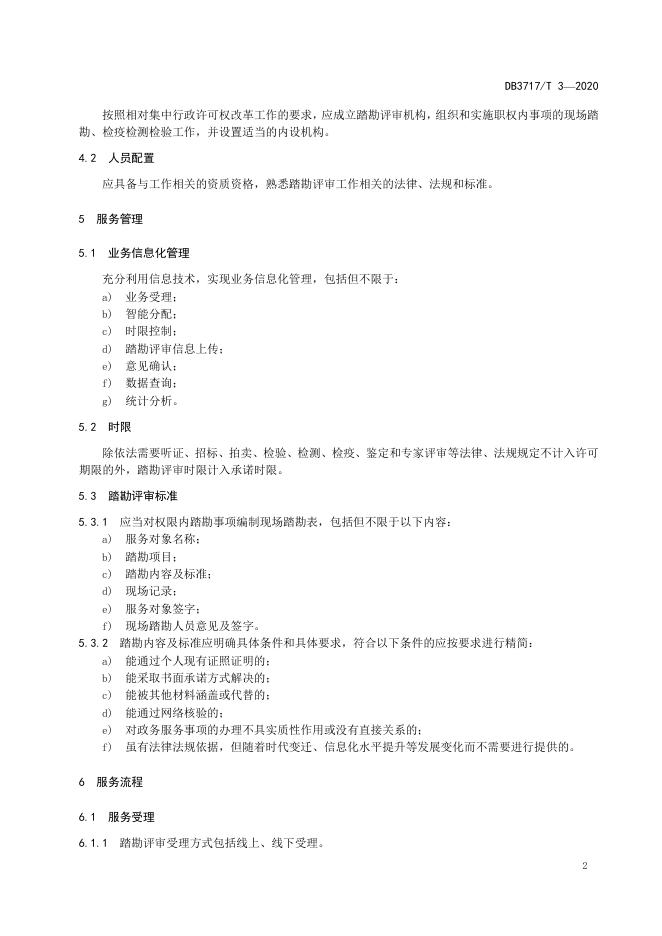 DB3717/T 3—2020

按照相对集中行政许可权改革工作的要求，应成立踏勘评审机构，组织和实施职权内事项的现场踏勘、检疫检测检验工作，并设置适当的内设机构。

4.2 人员配置

应具备与工作相关的资质资格，熟悉踏勘评审工作相关的法律、法规和标准。

5 服务管理

5.1 业务信息化管理

充分利用信息技术，实现业务信息化管理，包括但不限于：

a) 业务受理；
b) 智能分配；
c) 时限控制；
d) 踏勘评审信息上传；
e) 意见确认；
f) 数据查询；
g) 统计分析。

5.2 时限

除依法需要听证、招标、拍卖、检验、检测、检疫、鉴定和专家评审等法律、法规规定不计入许可期限的外，踏勘评审时限计入承诺时限。

5.3 踏勘评审标准

5.3.1 应当对权限内踏勘事项编制现场踏勘表，包括但不限于以下内容：

a) 服务对象名称；
b) 踏勘项目；
c) 踏勘内容及标准；
d) 现场记录；
e) 服务对象签字；
f) 现场踏勘人员意见及签字。

5.3.2 踏勘内容及标准应明确具体条件和具体要求，符合以下条件的应按要求进行精简：

a) 能通过个人现有证照证明的；
b) 能采取书面承诺方式解决的；
c) 能被其他材料涵盖或代替的；
d) 能通过网络核验的；
e) 对政务服务事项的办理不具实质性作用或没有直接关系的；
f) 虽有法律法规依据，但随着时代变迁、信息化水平提升等发展变化而不需要进行提供的。

6 服务流程

6.1 服务受理

6.1.1 踏勘评审受理方式包括线上、线下受理。

2